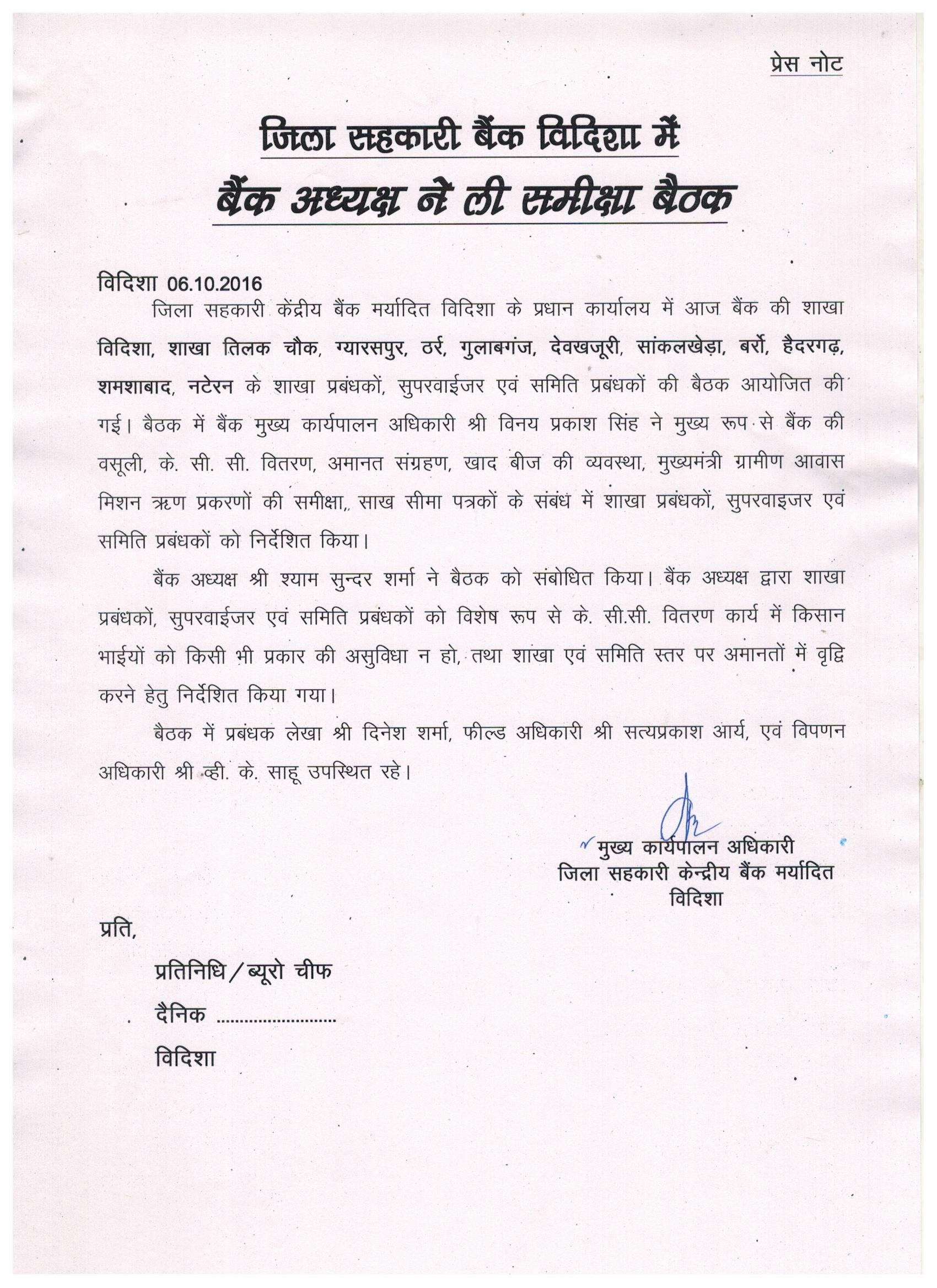 प्रेस नोट

जिला सहकारी बैंक विदिशा में

बैंक अध्यक्ष ने ली समीक्षा बैठक

विदिशा 06.10.2016

जिला सहकारी केंद्रीय बैंक मर्यादित विदिशा के प्रधान कार्यालय में आज बैंक की शाखा विदिशा, शाखा तिलक चौक, ग्यारसपुर, ठर्र, गुलाबगंज, देवखजूरी, सांकलखेड़ा, बर्रो, हैदरगढ़, शमशाबाद, नटेरन के शाखा प्रबंधकों, सुपरवाईजर एवं समिति प्रबंधकों की बैठक आयोजित की गई। बैठक में बैंक मुख्य कार्यपालन अधिकारी श्री विनय प्रकाश सिंह ने मुख्य रूप से बैंक की वसूली, के. सी. सी. वितरण, अमानत संग्रहण, खाद बीज की व्यवस्था, मुख्यमंत्री ग्रामीण आवास मिशन ऋण प्रकरणों की समीक्षा,, साख सीमा पत्रकों के संबंध में शाखा प्रबंधकों, सुपरवाइजर एवं समिति प्रबंधकों को निर्देशित किया।

बैंक अध्यक्ष श्री श्याम सुन्दर शर्मा ने बैठक को संबोधित किया। बैंक अध्यक्ष द्वारा शाखा प्रबंधकों, सुपरवाईजर एवं समिति प्रबंधकों को विशेष रूप से के. सी.सी. वितरण कार्य में किसान भाईयों को किसी भी प्रकार की असुविधा न हो, तथा शाखा एवं समिति स्तर पर अमानतों में वृद्वि करने हेतु निर्देशित किया गया।

बैठक में प्रबंधक लेखा श्री दिनेश शर्मा, फील्ड अधिकारी श्री सत्यप्रकाश आर्य, एवं विपणन अधिकारी श्री व्ही. के. साहू उपस्थित रहे।

मुख्य कार्यपालन अधिकारी
जिला सहकारी केन्द्रीय बैंक मर्यादित
विदिशा

प्रति,

प्रतिनिधि/ब्यूरो चीफ

दैनिक ........................

विदिशा